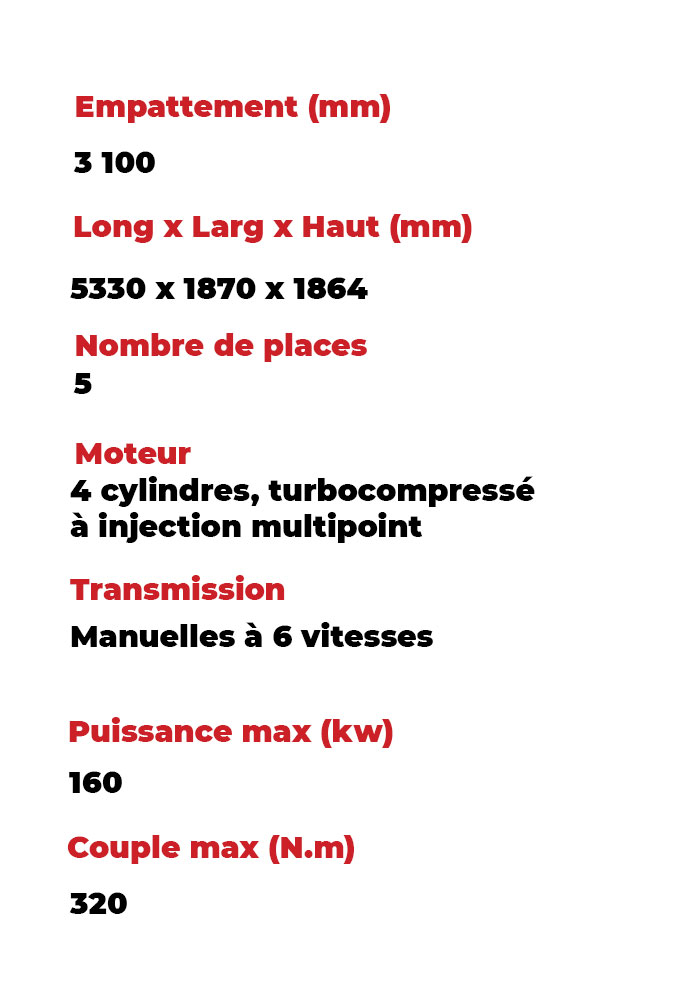 Empattement (mm)

3 100

Long x Larg x Haut (mm)

5330 x 1870 x 1864

Nombre de places
5

Moteur
4 cylindres, turbocompressé à injection multipoint

Transmission

Manuelles à 6 vitesses

Puissance max (kw)

160

Couple max (N.m)

320